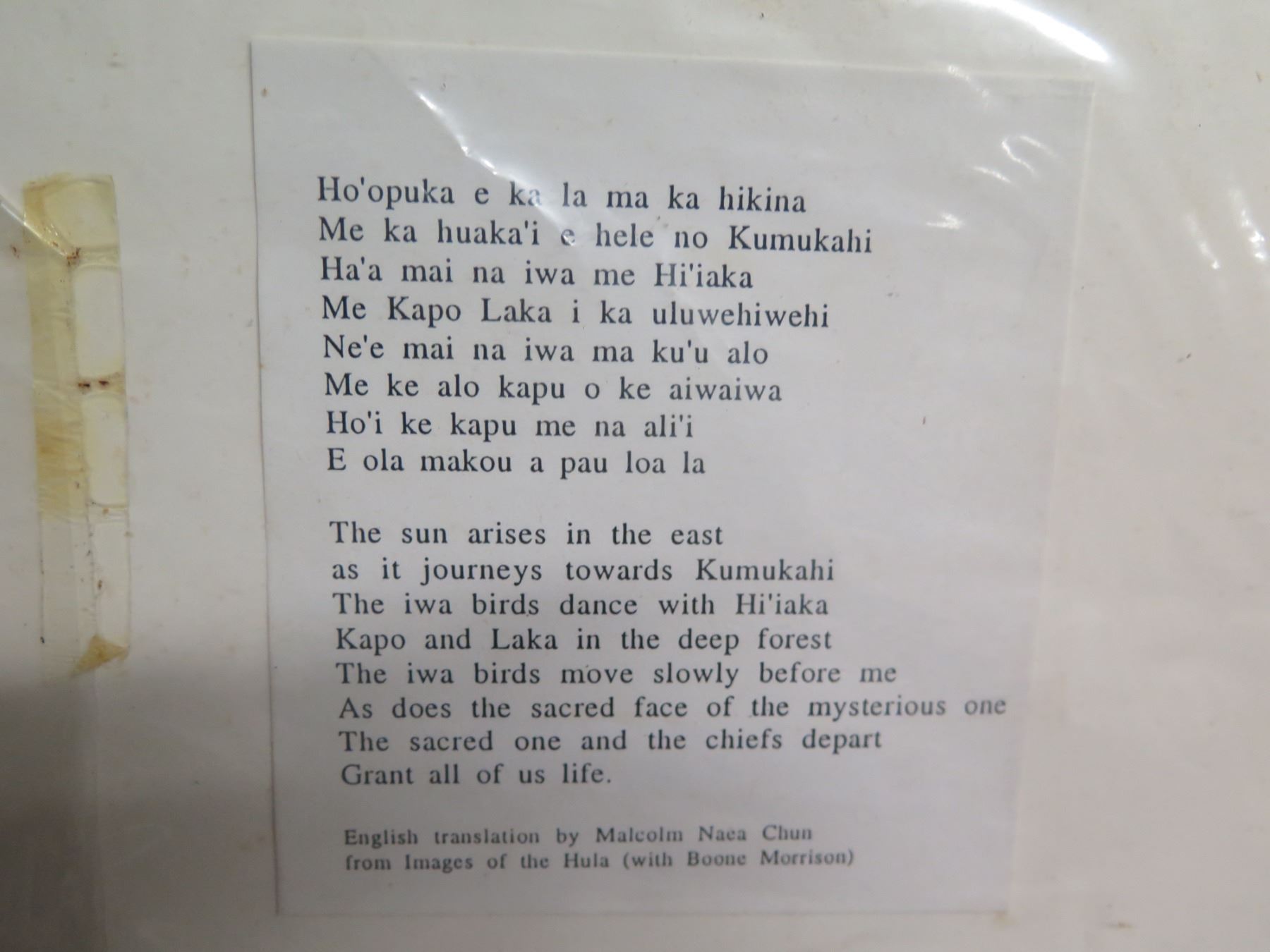 Ho'opuka e ka la ma ka hikina
Me ka huaka'i e hele no Kumukahi
Ha'a mai na iwa me Hi'iaka
Me Kapo Laka i ka uluwehiwehi
Ne'e mai na iwa ma ku'u alo
Me ke alo kapu o ke aiwaiwa
Ho'i ke kapu me na ali'i
E ola makou a pau loa la

The sun arises in the east
as it journeys towards Kumukahi
The iwa birds dance with Hi'iaka
Kapo and Laka in the deep forest
The iwa birds move slowly before me
As does the sacred face of the mysterious one
The sacred one and the chiefs depart
Grant all of us life.

English translation by Malcolm Naea Chun
from Images of the Hula (with Boone Morrison)